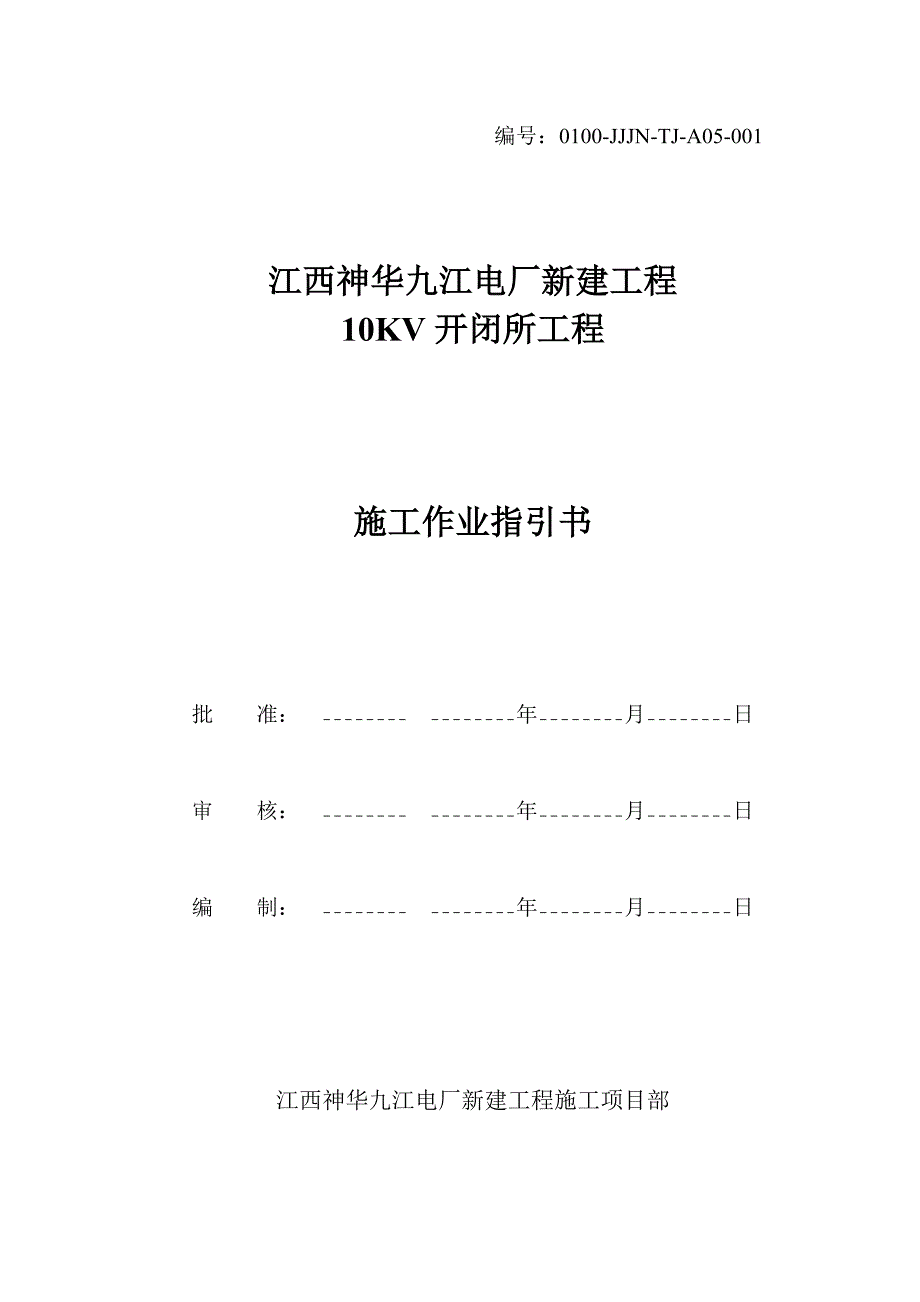 编号：0100-JJJN-TJ-A05-001

江西神华九江电厂新建工程
10KV 开闭所工程

施工作业指引书

批　　准：________　________年________月________日

审　　核：________　________年________月________日

编　　制：________　________年________月________日

江西神华九江电厂新建工程施工项目部